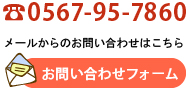 ☎0567-95-7860

メールからのお問い合わせはこちら

お問い合わせフォーム